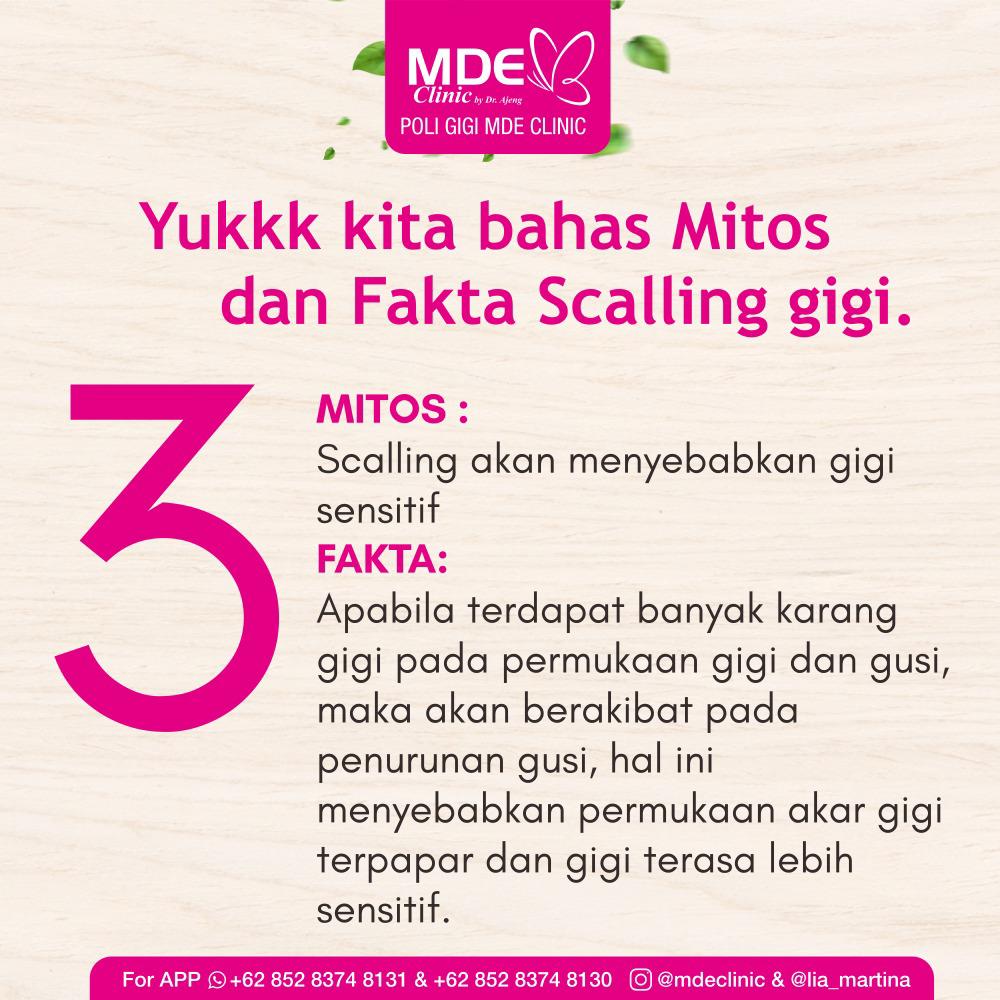 MDE
Clinic by Dr. Ajeng
POLI GIGI MDE CLINIC

Yukkk kita bahas Mitos dan Fakta Scalling gigi.

3

MITOS :
Scalling akan menyebabkan gigi sensitif

FAKTA:
Apabila terdapat banyak karang gigi pada permukaan gigi dan gusi, maka akan berakibat pada penurunan gusi, hal ini menyebabkan permukaan akar gigi terpapar dan gigi terasa lebih sensitif.

For APP +62 852 8374 8131 & +62 852 8374 8130 @mdeclinic & @lia_martina